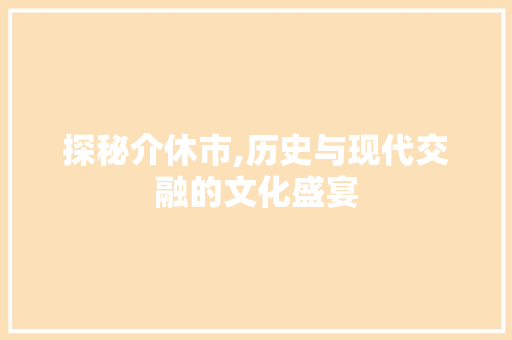 探秘介休市,历史与现代交融的文化盛宴